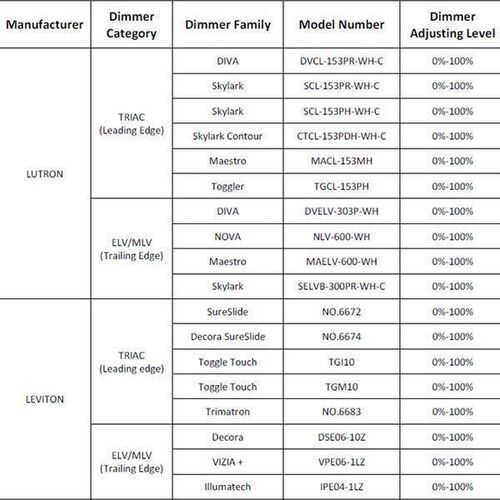 | Manufacturer | Dimmer Category | Dimmer Family | Model Number | Dimmer Adjusting Level |
|---|---|---|---|---|
| LUTRON | TRIAC (Leading Edge) | DIVA | DVCL-153PR-WH-C | 0%-100% |
| | | Skylark | SCL-153PR-WH-C | 0%-100% |
| | | Skylark | SCL-153PH-WH-C | 0%-100% |
| | | Skylark Contour | CTCL-153PDH-WH-C | 0%-100% |
| | | Maestro | MACL-153MH | 0%-100% |
| | | Toggler | TGCL-153PH | 0%-100% |
| | ELV/MLV (Trailing Edge) | DIVA | DVELV-303P-WH | 0%-100% |
| | | NOVA | NLV-600-WH | 0%-100% |
| | | Maestro | MAELV-600-WH | 0%-100% |
| | | Skylark | SELVB-300PR-WH-C | 0%-100% |
| LEVITON | TRIAC (Leading edge) | SureSlide | NO.6672 | 0%-100% |
| | | Decora SureSlide | NO.6674 | 0%-100% |
| | | Toggle Touch | TGI10 | 0%-100% |
| | | Toggle Touch | TGM10 | 0%-100% |
| | | Trimatron | NO.6683 | 0%-100% |
| | ELV/MLV (Trailing Edge) | Decora | DSE06-10Z | 0%-100% |
| | | VIZIA + | VPE06-1LZ | 0%-100% |
| | | Illumatech | IPE04-1LZ | 0%-100% |